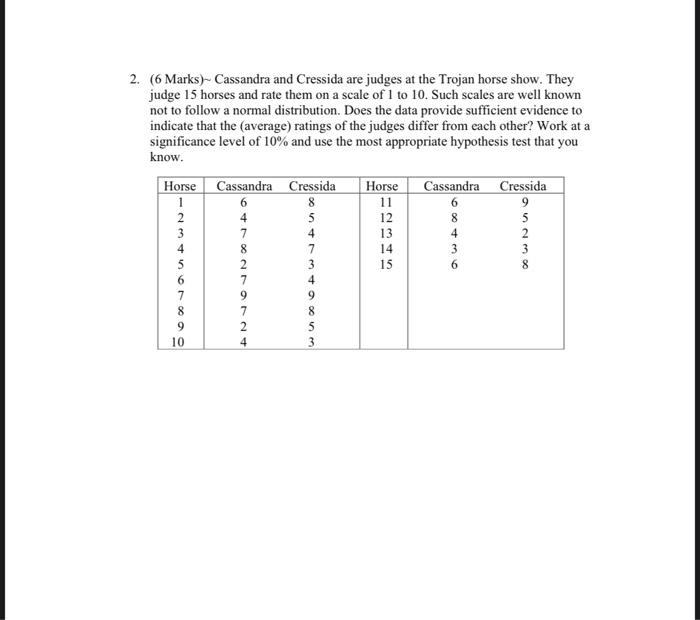 2. (6 Marks)~ Cassandra and Cressida are judges at the Trojan horse show. They judge 15 horses and rate them on a scale of 1 to 10. Such scales are well known not to follow a normal distribution. Does the data provide sufficient evidence to indicate that the (average) ratings of the judges differ from each other? Work at a significance level of 10% and use the most appropriate hypothesis test that you know.

| Horse | Cassandra | Cressida | Horse | Cassandra | Cressida |
|---|---|---|---|---|---|
| 1 | 6 | 8 | 11 | 6 | 9 |
| 2 | 4 | 5 | 12 | 8 | 5 |
| 3 | 7 | 4 | 13 | 4 | 2 |
| 4 | 8 | 7 | 14 | 3 | 3 |
| 5 | 2 | 3 | 15 | 6 | 8 |
| 6 | 7 | 4 | | | |
| 7 | 9 | 9 | | | |
| 8 | 7 | 8 | | | |
| 9 | 2 | 5 | | | |
| 10 | 4 | 3 | | | |